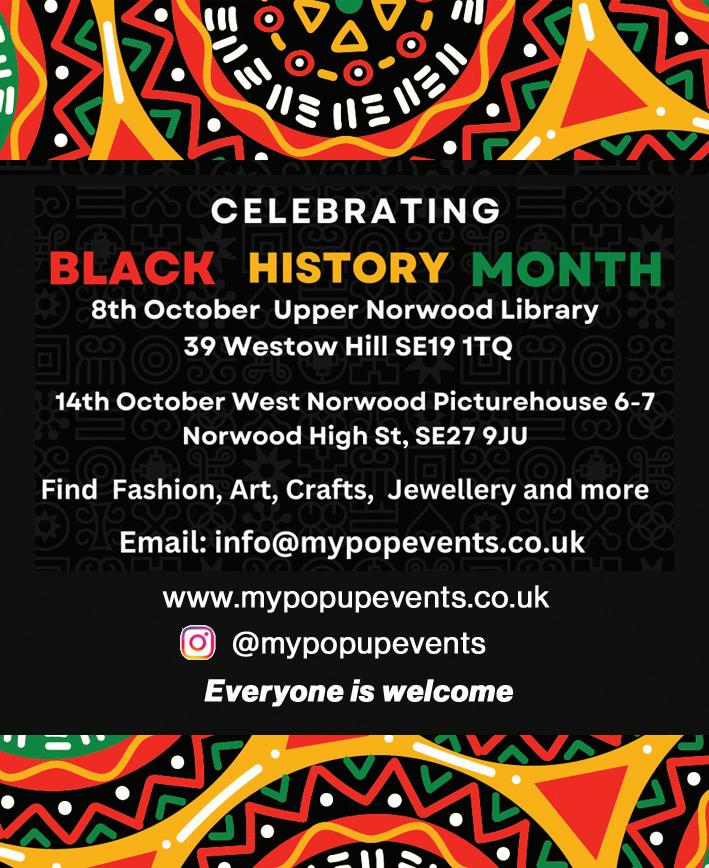 CELEBRATING

BLACK HISTORY MONTH

8th October Upper Norwood Library
39 Westow Hill SE19 1TQ

14th October West Norwood Picturehouse 6-7
Norwood High St, SE27 9JU

Find Fashion, Art, Crafts, Jewellery and more

Email: info@mypopevents.co.uk

www.mypopupevents.co.uk

@mypopupevents

Everyone is welcome